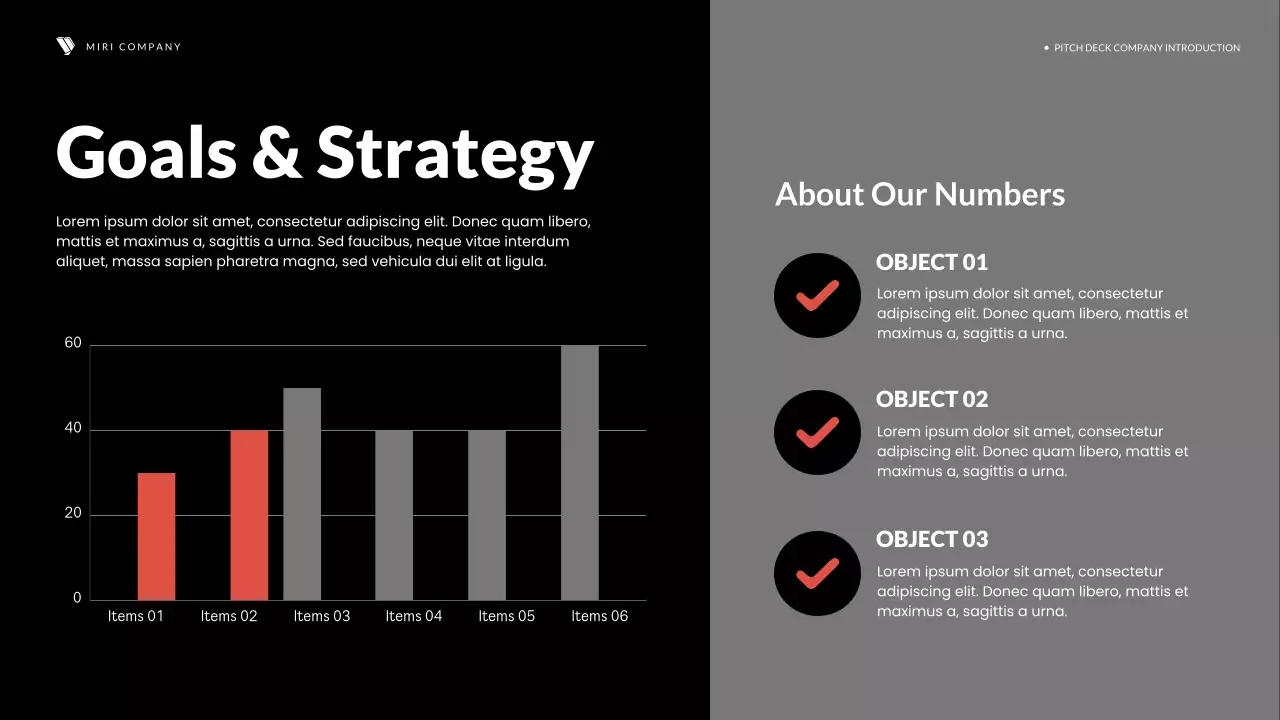 MIRI COMPANY

• PITCH DECK COMPANY INTRODUCTION

Goals & Strategy

Lorem ipsum dolor sit amet, consectetur adipiscing elit. Donec quam libero, mattis et maximus a, sagittis a urna. Sed faucibus, neque vitae interdum aliquet, massa sapien pharetra magna, sed vehicula dui elit at ligula.

60
40
20
0
Items 01
Items 02
Items 03
Items 04
Items 05
Items 06

About Our Numbers

OBJECT 01
Lorem ipsum dolor sit amet, consectetur adipiscing elit. Donec quam libero, mattis et maximus a, sagittis a urna.

OBJECT 02
Lorem ipsum dolor sit amet, consectetur adipiscing elit. Donec quam libero, mattis et maximus a, sagittis a urna.

OBJECT 03
Lorem ipsum dolor sit amet, consectetur adipiscing elit. Donec quam libero, mattis et maximus a, sagittis a urna.